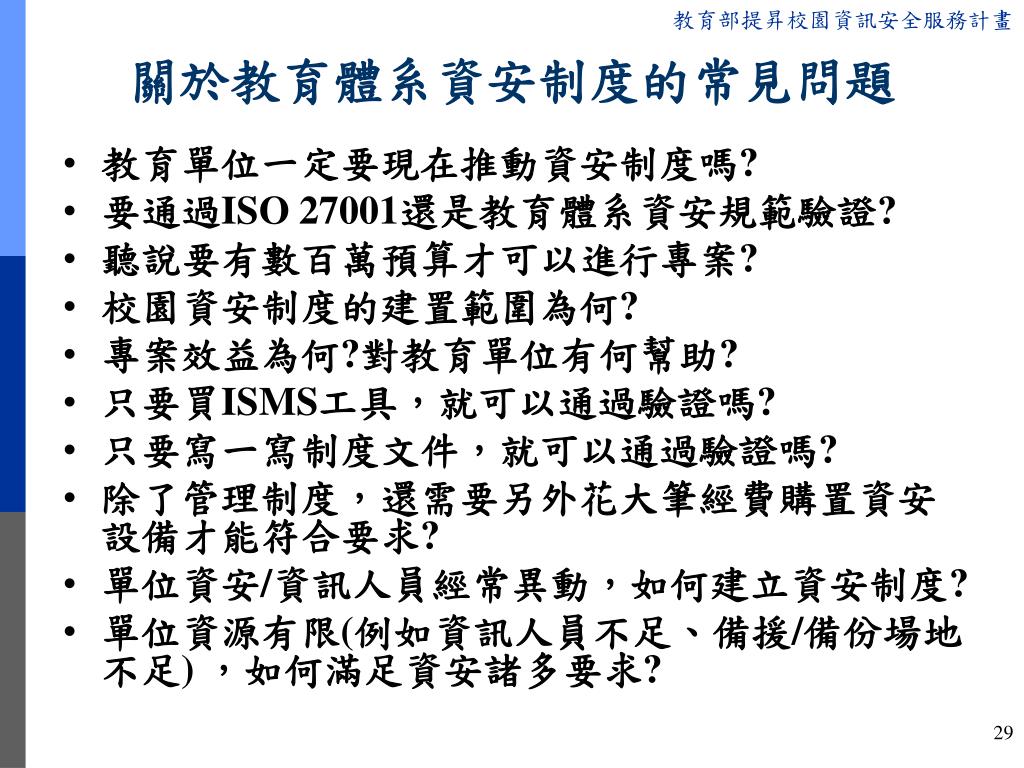 教育部提昇校園資訊安全服務計畫

關於教育體系資安制度的常見問題

• 教育單位一定要現在推動資安制度嗎?
• 要通過ISO 27001還是教育體系資安規範驗證?
• 聽說要有數百萬預算才可以進行專案?
• 校園資安制度的建置範圍為何?
• 專案效益為何?對教育單位有何幫助?
• 只要買ISMS工具，就可以通過驗證嗎?
• 只要寫一寫制度文件，就可以通過驗證嗎?
• 除了管理制度，還需要另外花大筆經費購置資安設備才能符合要求?
• 單位資安/資訊人員經常異動，如何建立資安制度?
• 單位資源有限(例如資訊人員不足、備援/備份場地不足) ，如何滿足資安諸多要求?

29